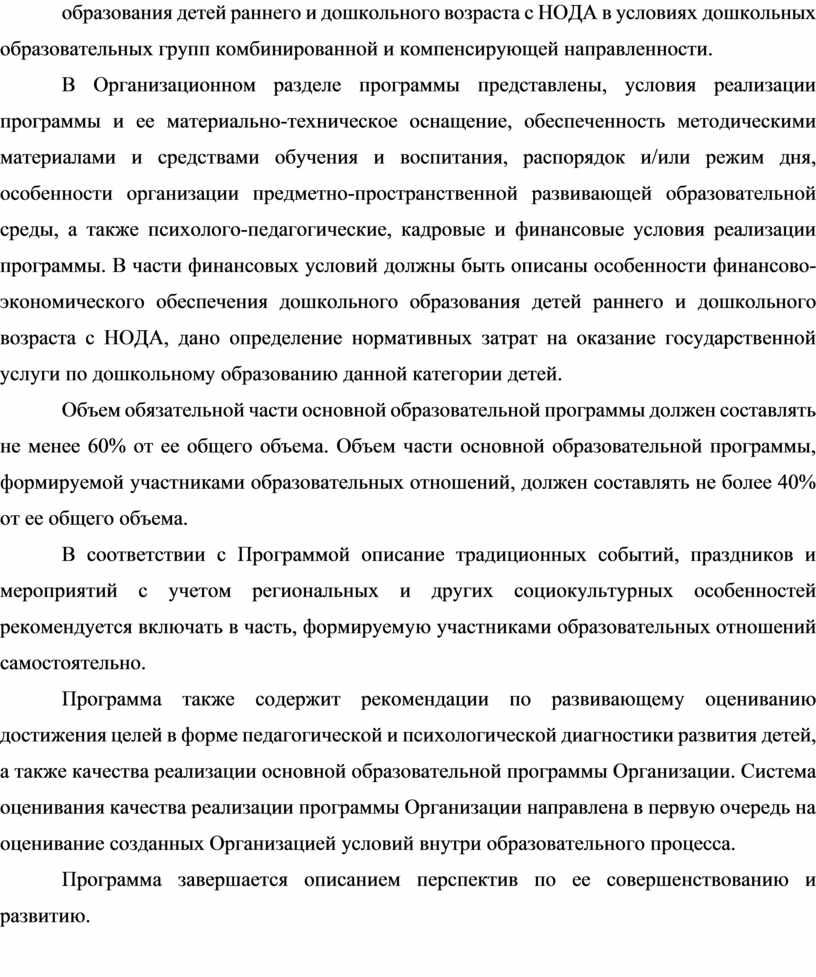 образования детей раннего и дошкольного возраста с НОДА в условиях дошкольных образовательных групп комбинированной и компенсирующей направленности.

В Организационном разделе программы представлены, условия реализации программы и ее материально-техническое оснащение, обеспеченность методическими материалами и средствами обучения и воспитания, распорядок и/или режим дня, особенности организации предметно-пространственной развивающей образовательной среды, а также психолого-педагогические, кадровые и финансовые условия реализации программы. В части финансовых условий должны быть описаны особенности финансово-экономического обеспечения дошкольного образования детей раннего и дошкольного возраста с НОДА, дано определение нормативных затрат на оказание государственной услуги по дошкольному образованию данной категории детей.

Объем обязательной части основной образовательной программы должен составлять не менее 60% от ее общего объема. Объем части основной образовательной программы, формируемой участниками образовательных отношений, должен составлять не более 40% от ее общего объема.

В соответствии с Программой описание традиционных событий, праздников и мероприятий с учетом региональных и других социокультурных особенностей рекомендуется включать в часть, формируемую участниками образовательных отношений самостоятельно.

Программа также содержит рекомендации по развивающему оцениванию достижения целей в форме педагогической и психологической диагностики развития детей, а также качества реализации основной образовательной программы Организации. Система оценивания качества реализации программы Организации направлена в первую очередь на оценивание созданных Организацией условий внутри образовательного процесса.

Программа завершается описанием перспектив по ее совершенствованию и развитию.